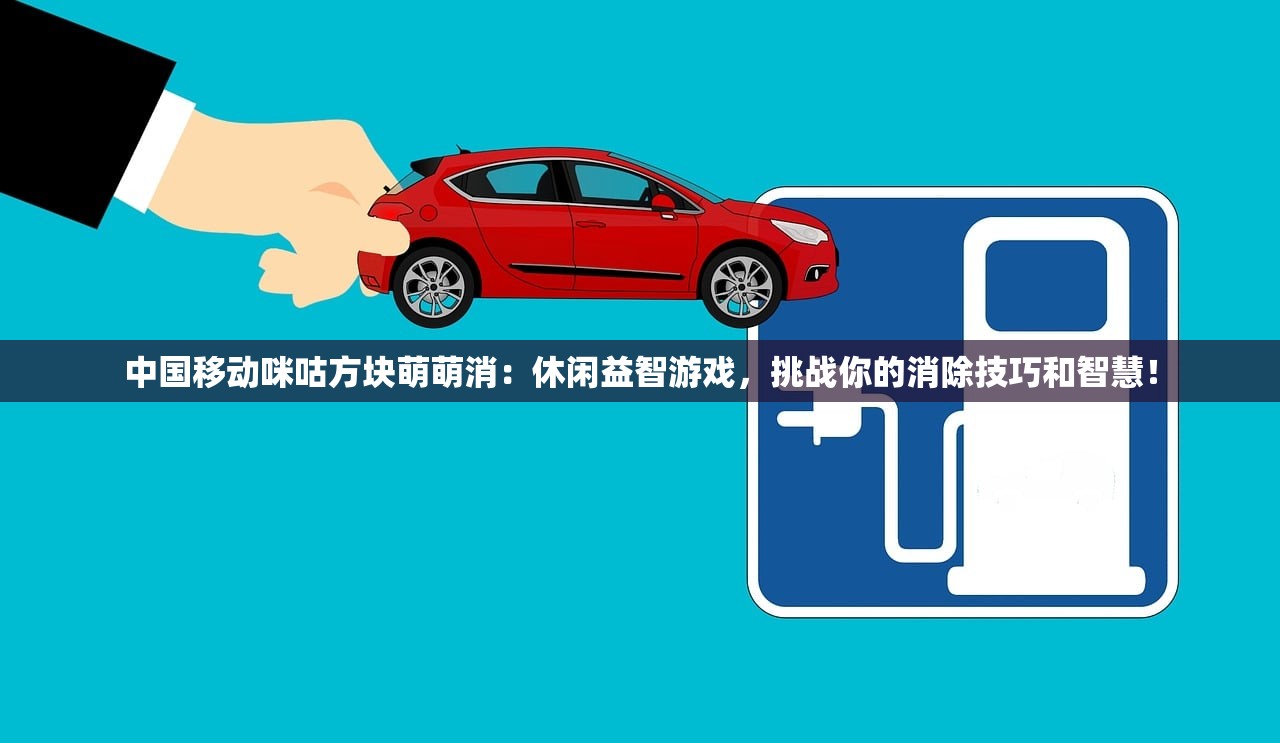 中国移动咪咕方块萌萌消：休闲益智游戏，挑战你的消除技巧和智慧！